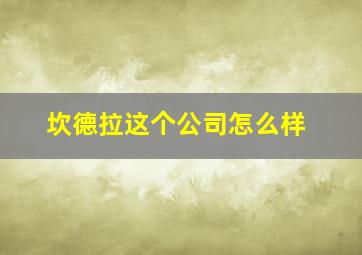 坎德拉这个公司怎么样